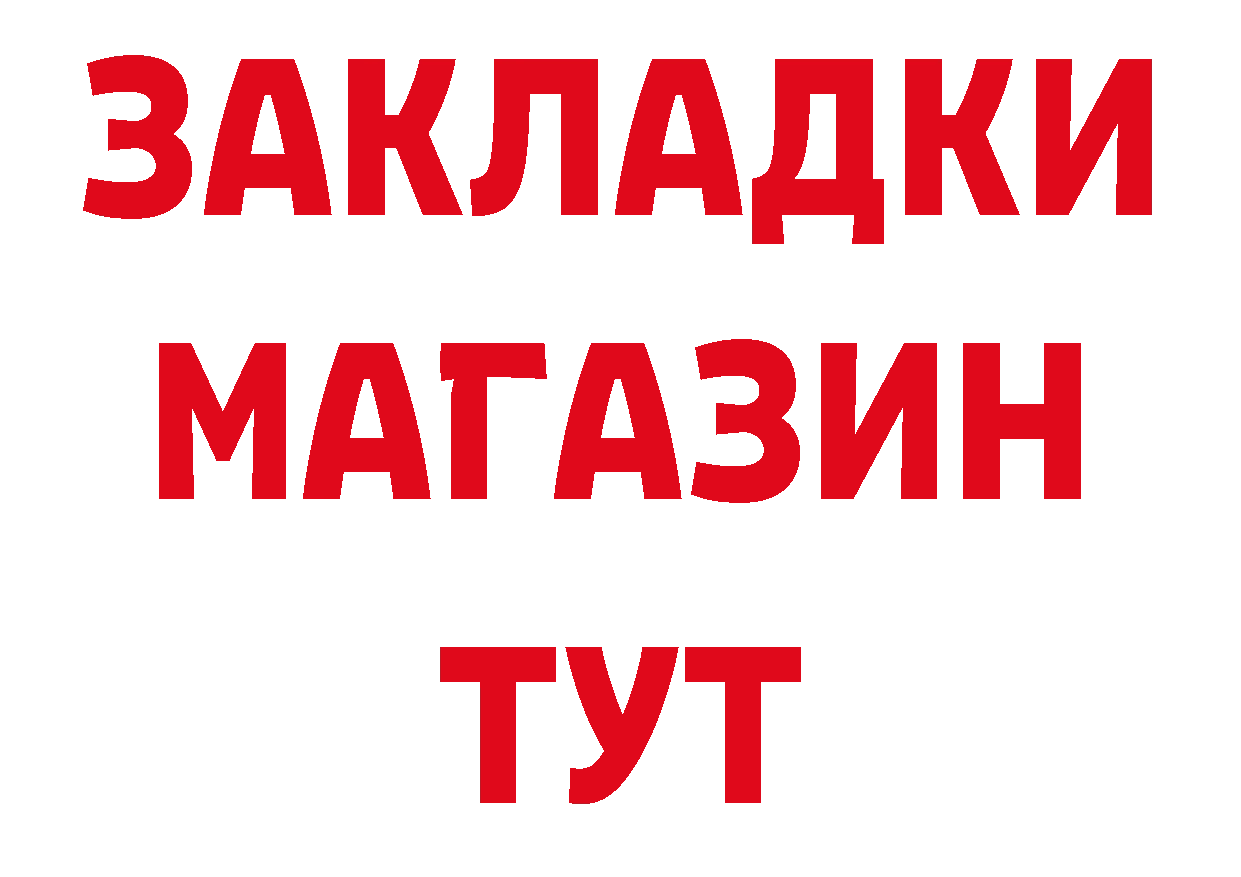 ЗАКЛАДКИ
МАГАЗИН
ТУТ